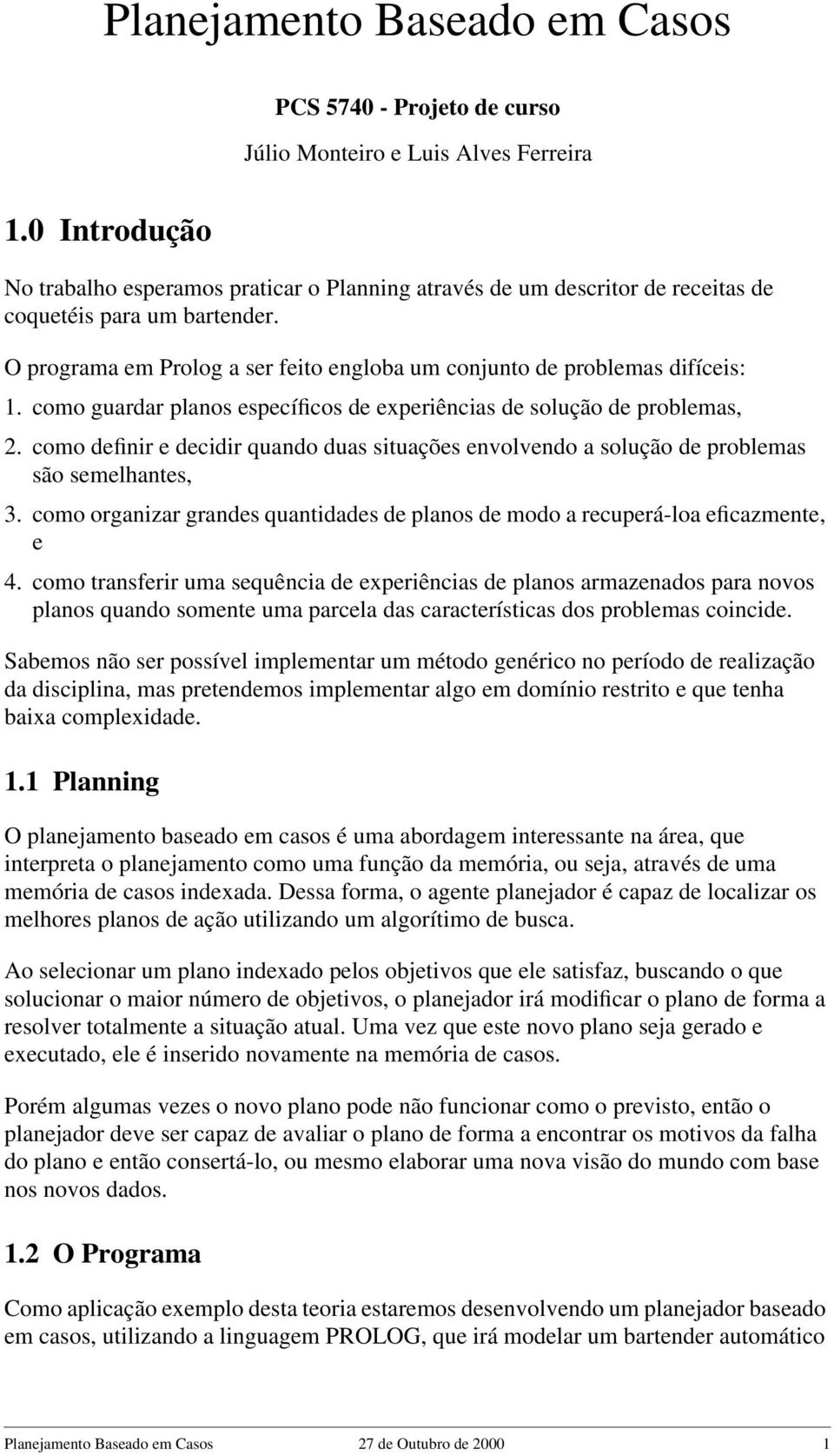 Planejamento Baseado em Casos

PCS 5740 - Projeto de curso

Júlio Monteiro e Luis Alves Ferreira

1.0 Introdução

No trabalho esperamos praticar o Planning através de um descritor de receitas de coquetéis para um bartender.

O programa em Prolog a ser feito engloba um conjunto de problemas difíceis:

1. como guardar planos específicos de experiências de solução de problemas,

2. como definir e decidir quando duas situações envolvendo a solução de problemas são semelhantes,

3. como organizar grandes quantidades de planos de modo a recuperá-loa eficazmente, e

4. como transferir uma sequência de experiências de planos armazenados para novos planos quando somente uma parcela das características dos problemas coincide.

Sabemos não ser possível implementar um método genérico no período de realização da disciplina, mas pretendemos implementar algo em domínio restrito e que tenha baixa complexidade.

1.1 Planning

O planejamento baseado em casos é uma abordagem interessante na área, que interpreta o planejamento como uma função da memória, ou seja, através de uma memória de casos indexada. Dessa forma, o agente planejador é capaz de localizar os melhores planos de ação utilizando um algorítimo de busca.

Ao selecionar um plano indexado pelos objetivos que ele satisfaz, buscando o que solucionar o maior número de objetivos, o planejador irá modificar o plano de forma a resolver totalmente a situação atual. Uma vez que este novo plano seja gerado e executado, ele é inserido novamente na memória de casos.

Porém algumas vezes o novo plano pode não funcionar como o previsto, então o planejador deve ser capaz de avaliar o plano de forma a encontrar os motivos da falha do plano e então consertá-lo, ou mesmo elaborar uma nova visão do mundo com base nos novos dados.

1.2 O Programa

Como aplicação exemplo desta teoria estaremos desenvolvendo um planejador baseado em casos, utilizando a linguagem PROLOG, que irá modelar um bartender automático

Planejamento Baseado em Casos 27 de Outubro de 2000 1